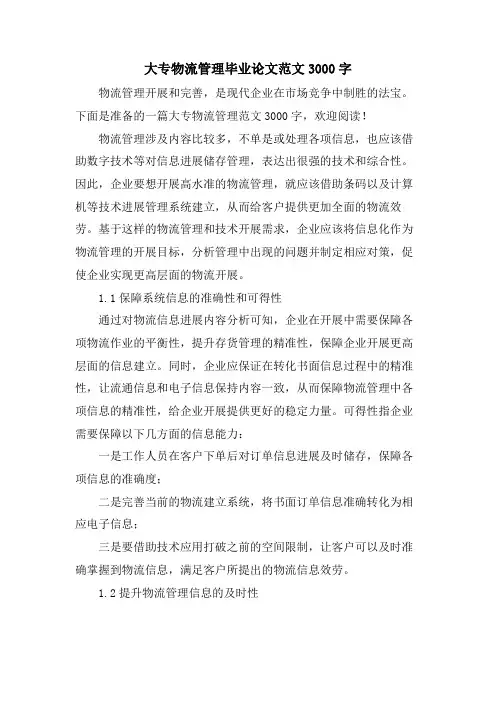 大专物流管理毕业论文范文 3000 字

物流管理开展和完善，是现代企业在市场竞争中制胜的法宝。下面是准备的一篇大专物流管理范文 3000 字，欢迎阅读！

物流管理涉及内容比较多，不单是或处理各项信息，也应该借助数字技术等对信息进展储存管理，表达出很强的技术和综合性。因此，企业要想开展高水准的物流管理，就应该借助条码以及计算机等技术进展管理系统建立，从而给客户提供更加全面的物流效劳。基于这样的物流管理和技术开展需求，企业应该将信息化作为物流管理的开展目标，分析管理中出现的问题并制定相应对策，促使企业实现更高层面的物流开展。

1.1 保障系统信息的准确性和可得性

通过对物流信息进展内容分析可知，企业在开展中需要保障各项物流作业的平衡性，提升存货管理的精准性，保障企业开展更高层面的信息建立。同时，企业应保证在转化书面信息过程中的精准性，让流通信息和电子信息保持内容一致，从而保障物流管理中各项信息的精准性，给企业开展提供更好的稳定力量。可得性指企业需要保障以下几方面的信息能力：

一是工作人员在客户下单后对订单信息进展及时储存，保障各项信息的准确度；

二是完善当前的物流建立系统，将书面订单信息准确转化为相应电子信息；

三是要借助技术应用打破之前的空间限制，让客户可以及时准确掌握到物流信息，满足客户所提出的物流信息效劳。

1.2 提升物流管理信息的及时性